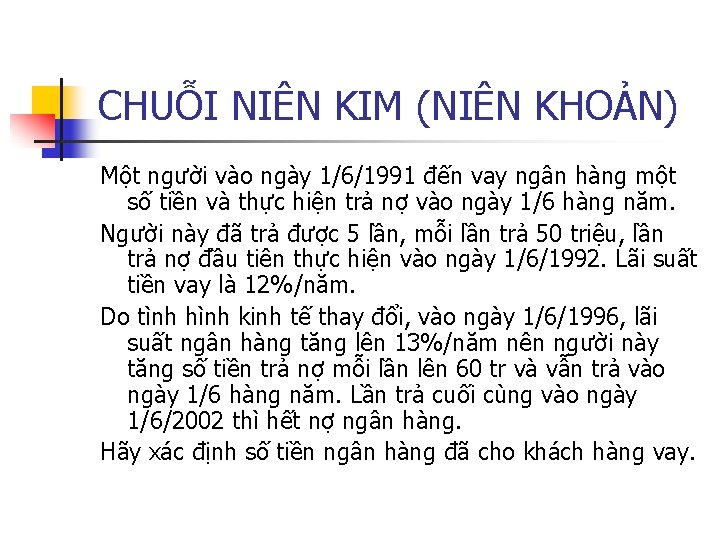 CHUỖI NIÊN KIM (NIÊN KHOẢN)

Một người vào ngày 1/6/1991 đến vay ngân hàng một số tiền và thực hiện trả nợ vào ngày 1/6 hàng năm.

Người này đã trả được 5 lần, mỗi lần trả 50 triệu, lần trả nợ đầu tiên thực hiện vào ngày 1/6/1992. Lãi suất tiền vay là 12%/năm.

Do tình hình kinh tế thay đổi, vào ngày 1/6/1996, lãi suất ngân hàng tăng lên 13%/năm nên người này tăng số tiền trả nợ mỗi lần lên 60 tr và vẫn trả vào ngày 1/6 hàng năm. Lần trả cuối cùng vào ngày 1/6/2002 thì hết nợ ngân hàng.

Hãy xác định số tiền ngân hàng đã cho khách hàng vay.